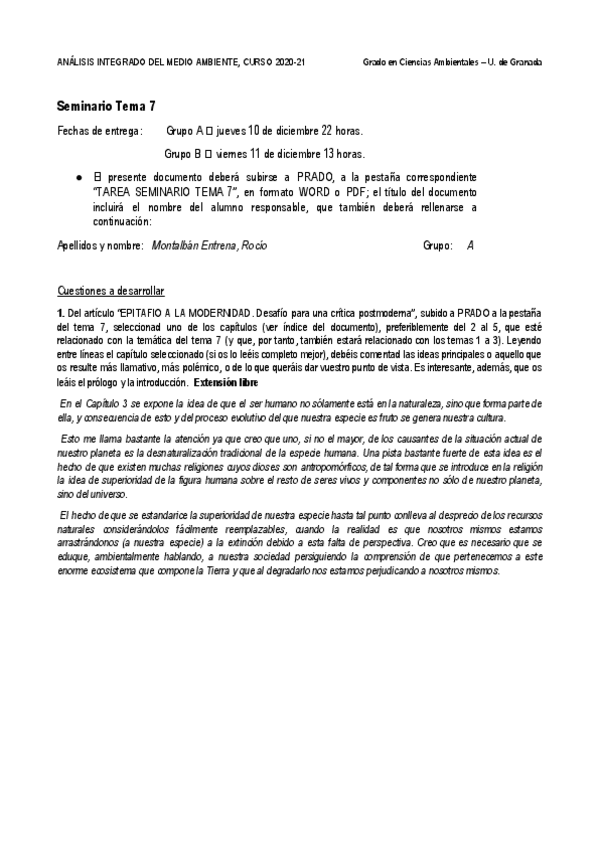 ANÁLISIS INTEGRADO DEL MEDIO AMBIENTE, CURSO 2020-21 Grado en Ciencias Ambientales – U. de Granada

Seminario Tema 7

Fechas de entrega: Grupo A □ jueves 10 de diciembre 22 horas.

Grupo B □ viernes 11 de diciembre 13 horas.

● El presente documento deberá subirse a PRADO, a la pestaña correspondiente "TAREA SEMINARIO TEMA 7", en formato WORD o PDF; el título del documento incluirá el nombre del alumno responsable, que también deberá rellenarse a continuación:

Apellidos y nombre: Montalbán Entrena, Rocío Grupo: A

Cuestiones a desarrollar

1. Del artículo "EPITAFIO A LA MODERNIDAD. Desafío para una crítica postmoderna", subido a PRADO a la pestaña del tema 7, seleccionad uno de los capítulos (ver índice del documento), preferiblemente del 2 al 5, que esté relacionado con la temática del tema 7 (y que, por tanto, también estará relacionado con los temas 1 a 3). Leyendo entre líneas el capítulo seleccionado (si os lo leéis completo mejor), debéis comentad las ideas principales o aquello que os resulte más llamativo, más polémico, o de lo que queráis dar vuestro punto de vista. Es interesante, además, que os leáis el prólogo y la introducción. Extensión libre

En el Capítulo 3 se expone la idea de que el ser humano no sólamente está en la naturaleza, sino que forma parte de ella, y consecuencia de esto y del proceso evolutivo del que nuestra especie es fruto se genera nuestra cultura.

Esto me llama bastante la atención ya que creo que uno, si no el mayor, de los causantes de la situación actual de nuestro planeta es la desnaturalización tradicional de la especie humana. Una pista bastante fuerte de esta idea es el hecho de que existen muchas religiones cuyos dioses son antropomórficos, de tal forma que se introduce en la religión la idea de superioridad de la figura humana sobre el resto de seres vivos y componentes no sólo de nuestro planeta, sino del universo.

El hecho de que se estandarice la superioridad de nuestra especie hasta tal punto conlleva al desprecio de los recursos naturales considerándolos fácilmente reemplazables, cuando la realidad es que nosotros mismos estamos arrastrándonos (a nuestra especie) a la extinción debido a esta falta de perspectiva. Creo que es necesario que se eduque, ambientalmente hablando, a nuestra sociedad persiguiendo la comprensión de que pertenecemos a este enorme ecosistema que compone la Tierra y que al degradarlo nos estamos perjudicando a nosotros mismos.